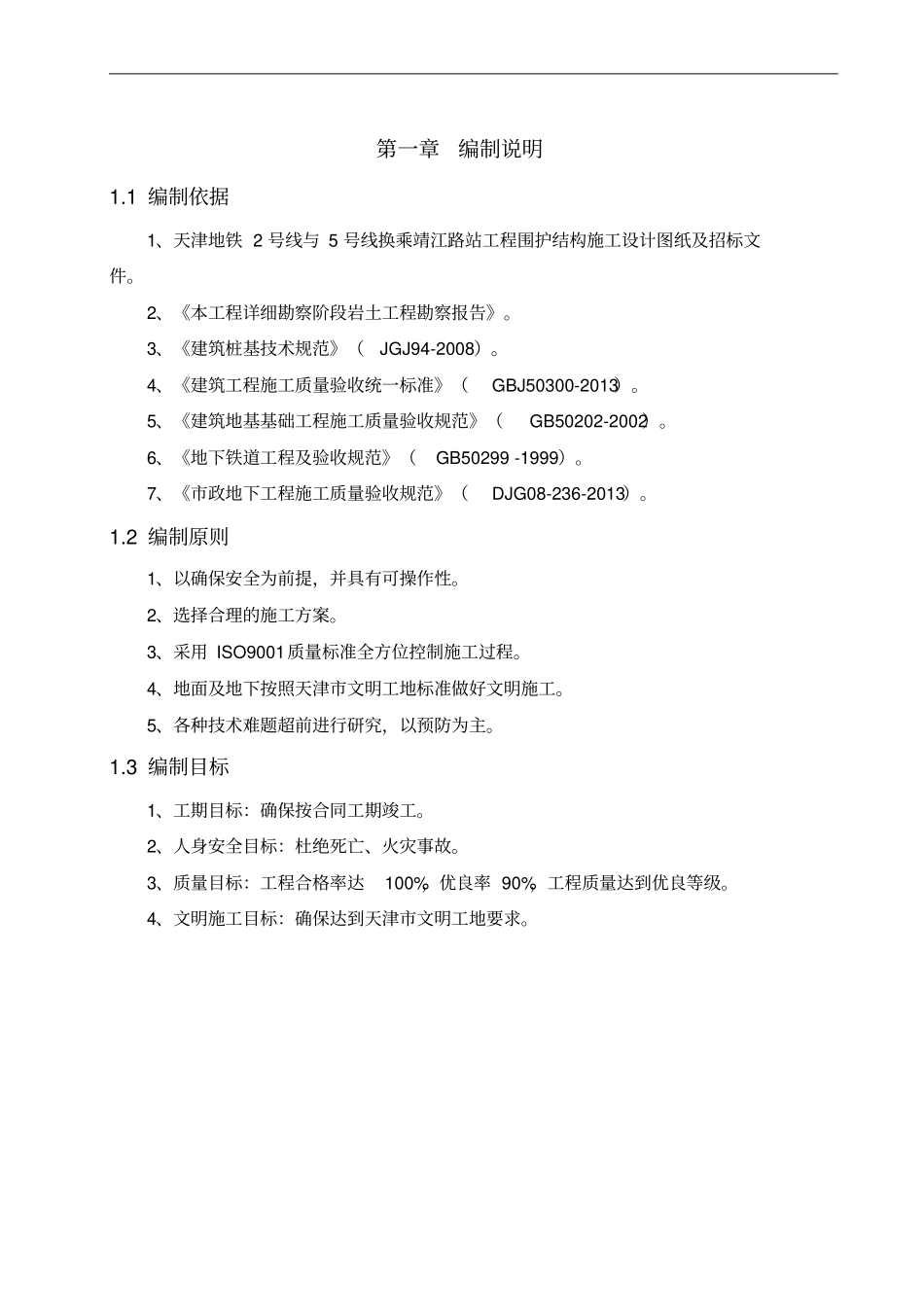 第一章 编制说明

1.1 编制依据

1、天津地铁 2 号线与 5 号线换乘靖江路站工程围护结构施工设计图纸及招标文件。

2、《本工程详细勘察阶段岩土工程勘察报告》。

3、《建筑桩基技术规范》（ JGJ94-2008）。

4、《建筑工程施工质量验收统一标准》（ GBJ50300-2013）。

5、《建筑地基基础工程施工质量验收规范》（ GB50202-2002）。

6、《地下铁道工程及验收规范》（ GB50299 -1999）。

7、《市政地下工程施工质量验收规范》（ DJG08-236-2013）。

1.2 编制原则

1、以确保安全为前提，并具有可操作性。

2、选择合理的施工方案。

3、采用 ISO9001 质量标准全方位控制施工过程。

4、地面及地下按照天津市文明工地标准做好文明施工。

5、各种技术难题超前进行研究，以预防为主。

1.3 编制目标

1、工期目标：确保按合同工期竣工。

2、人身安全目标：杜绝死亡、火灾事故。

3、质量目标：工程合格率达 100%，优良率 90%，工程质量达到优良等级。

4、文明施工目标：确保达到天津市文明工地要求。